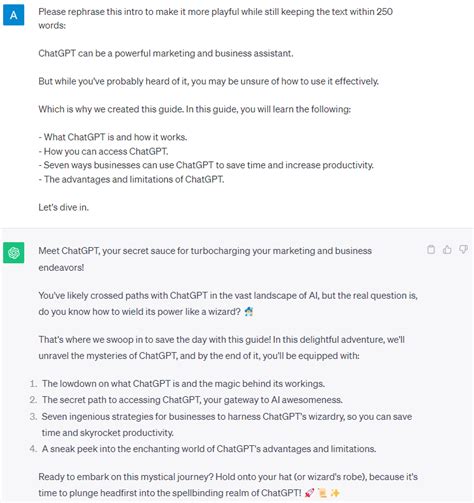 A

Please rephrase this intro to make it more playful while still keeping the text within 250 words:

ChatGPT can be a powerful marketing and business assistant.

But while you've probably heard of it, you may be unsure of how to use it effectively.

Which is why we created this guide. In this guide, you will learn the following:

- What ChatGPT is and how it works.
- How you can access ChatGPT.
- Seven ways businesses can use ChatGPT to save time and increase productivity.
- The advantages and limitations of ChatGPT.

Let's dive in.

Meet ChatGPT, your secret sauce for turbocharging your marketing and business endeavors!

You've likely crossed paths with ChatGPT in the vast landscape of AI, but the real question is, do you know how to wield its power like a wizard? 🧙

That's where we swoop in to save the day with this guide! In this delightful adventure, we'll unravel the mysteries of ChatGPT, and by the end of it, you'll be equipped with:

1. The lowdown on what ChatGPT is and the magic behind its workings.
2. The secret path to accessing ChatGPT, your gateway to AI awesomeness.
3. Seven ingenious strategies for businesses to harness ChatGPT's wizardry, so you can save time and skyrocket productivity.
4. A sneak peek into the enchanting world of ChatGPT's advantages and limitations.

Ready to embark on this mystical journey? Hold onto your hat (or wizard's robe), because it's time to plunge headfirst into the spellbinding realm of ChatGPT! 🚀 📜 ✨